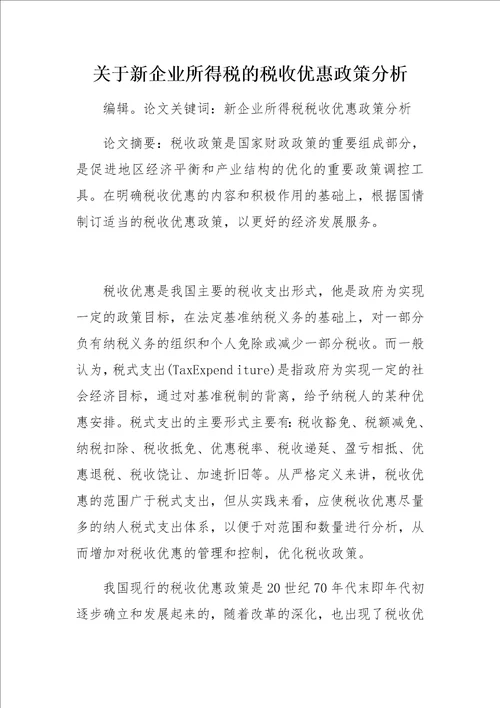 关于新企业所得税的税收优惠政策分析

编辑。论文关键词：新企业所得税税收优惠政策分析

论文摘要：税收政策是国家财政政策的重要组成部分，是促进地区经济平衡和产业结构的优化的重要政策调控工具。在明确税收优惠的内容和积极作用的基础上，根据国情制订适当的税收优惠政策，以更好的经济发展服务。

税收优惠是我国主要的税收支出形式，他是政府为实现一定的政策目标，在法定基准纳税义务的基础上，对一部分负有纳税义务的组织和个人免除或减少一部分税收。而一般认为，税式支出(TaxExpend iture)是指政府为实现一定的社会经济目标，通过对基准税制的背离，给予纳税人的某种优惠安排。税式支出的主要形式主要有：税收豁免、税额减免、纳税扣除、税收抵免、优惠税率、税收递延、盈亏相抵、优惠退税、税收饶让、加速折旧等。从严格定义来讲，税收优惠的范围广于税式支出，但从实践来看，应使税收优惠尽量多的纳人税式支出体系，以便于对范围和数量进行分析，从而增加对税收优惠的管理和控制，优化税收政策。

我国现行的税收优惠政策是20世纪70年代末即年代初逐步确立和发展起来的，随着改革的深化，也出现了税收优